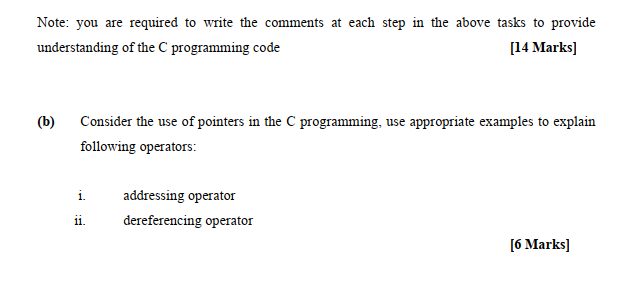 Note: you are required to write the comments at each step in the above tasks to provide understanding of the C programming code [14 Marks]

(b) Consider the use of pointers in the C programming, use appropriate examples to explain following operators:

i. addressing operator
ii. dereferencing operator

[6 Marks]